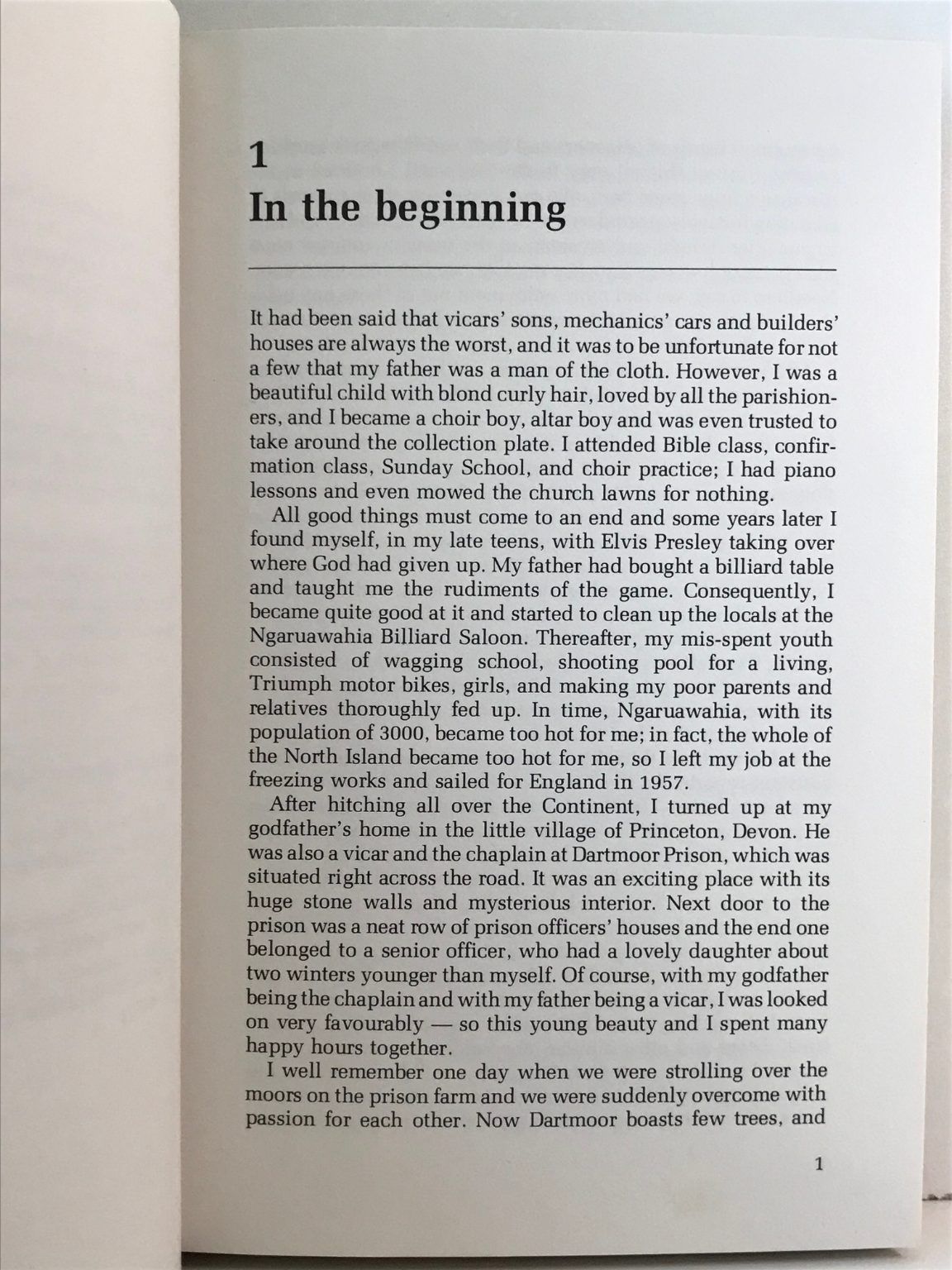 1
In the beginning

It had been said that vicars' sons, mechanics' cars and builders' houses are always the worst, and it was to be unfortunate for not a few that my father was a man of the cloth. However, I was a beautiful child with blond curly hair, loved by all the parishioners, and I became a choir boy, altar boy and was even trusted to take around the collection plate. I attended Bible class, confirmation class, Sunday School, and choir practice; I had piano lessons and even mowed the church lawns for nothing.

All good things must come to an end and some years later I found myself, in my late teens, with Elvis Presley taking over where God had given up. My father had bought a billiard table and taught me the rudiments of the game. Consequently, I became quite good at it and started to clean up the locals at the Ngaruawahia Billiard Saloon. Thereafter, my mis-spent youth consisted of wagging school, shooting pool for a living, Triumph motor bikes, girls, and making my poor parents and relatives thoroughly fed up. In time, Ngaruawahia, with its population of 3000, became too hot for me; in fact, the whole of the North Island became too hot for me, so I left my job at the freezing works and sailed for England in 1957.

After hitching all over the Continent, I turned up at my godfather's home in the little village of Princeton, Devon. He was also a vicar and the chaplain at Dartmoor Prison, which was situated right across the road. It was an exciting place with its huge stone walls and mysterious interior. Next door to the prison was a neat row of prison officers' houses and the end one belonged to a senior officer, who had a lovely daughter about two winters younger than myself. Of course, with my godfather being the chaplain and with my father being a vicar, I was looked on very favourably — so this young beauty and I spent many happy hours together.

I well remember one day when we were strolling over the moors on the prison farm and we were suddenly overcome with passion for each other. Now Dartmoor boasts few trees, and

1